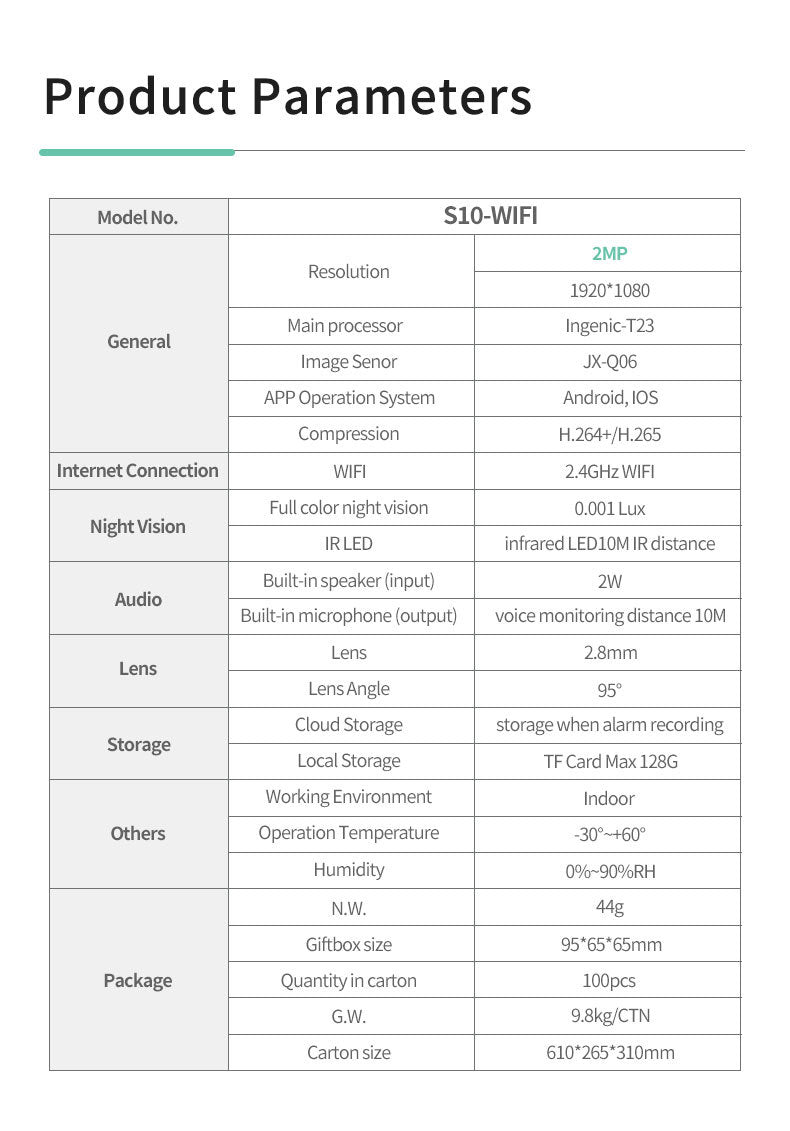 Product Parameters

| Model No. | S10-WIFI | |
|---|---|---|
| General | Resolution | 2MP |
| | | 1920*1080 |
| | Main processor | Ingenic-T23 |
| | Image Senor | JX-Q06 |
| | APP Operation System | Android, IOS |
| | Compression | H.264+/H.265 |
| Internet Connection | WIFI | 2.4GHz WIFI |
| Night Vision | Full color night vision | 0.001 Lux |
| | IR LED | infrared LED10M IR distance |
| Audio | Built-in speaker (input) | 2W |
| | Built-in microphone (output) | voice monitoring distance 10M |
| Lens | Lens | 2.8mm |
| | Lens Angle | 95° |
| Storage | Cloud Storage | storage when alarm recording |
| | Local Storage | TF Card Max 128G |
| Others | Working Environment | Indoor |
| | Operation Temperature | -30°~+60° |
| | Humidity | 0%~90%RH |
| Package | N.W. | 44g |
| | Giftbox size | 95*65*65mm |
| | Quantity in carton | 100pcs |
| | G.W. | 9.8kg/CTN |
| | Carton size | 610*265*310mm |